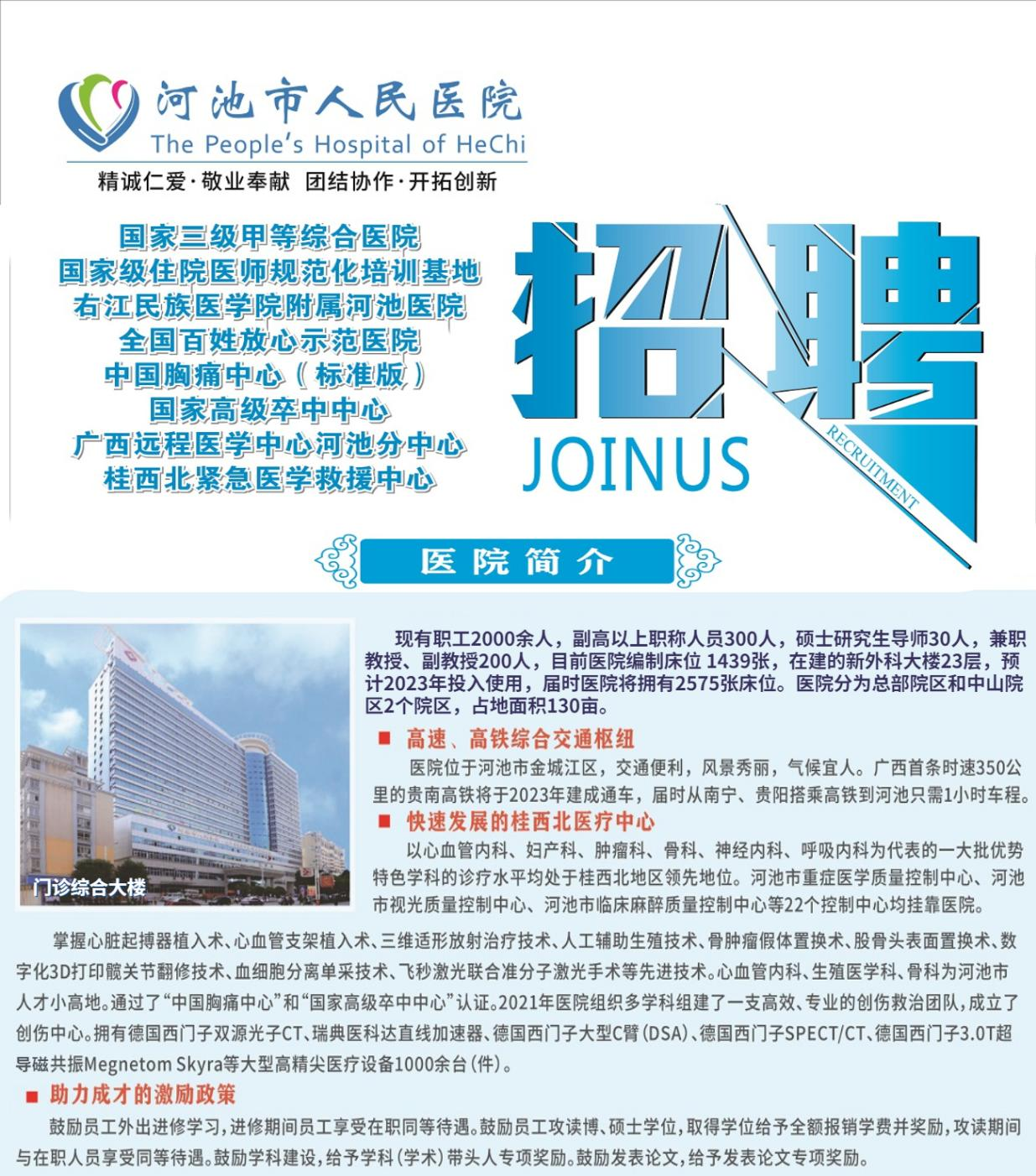 河池市人民医院
The People's Hospital of HeChi
精诚仁爱·敬业奉献 团结协作·开拓创新

国家三级甲等综合医院
国家级住院医师规范化培训基地
右江民族医学院附属河池医院
全国百姓放心示范医院
中国胸痛中心（标准版）
国家高级卒中中心
广西远程医学中心河池分中心
桂西北紧急医学救援中心

招聘
JOINUS
RECRUITMENT

医院简介

门诊综合大楼

现有职工2000余人，副高以上职称人员300人，硕士研究生导师30人，兼职教授、副教授200人，目前医院编制床位 1439张，在建的新外科大楼23层，预计2023年投入使用，届时医院将拥有2575张床位。医院分为总部院区和中山院区2个院区，占地面积130亩。

■ 高速、高铁综合交通枢纽
医院位于河池市金城江区，交通便利，风景秀丽，气候宜人。广西首条时速350公里的贵南高铁将于2023年建成通车，届时从南宁、贵阳搭乘高铁到河池只需1小时车程。

■ 快速发展的桂西北医疗中心
以心血管内科、妇产科、肿瘤科、骨科、神经内科、呼吸内科为代表的一大批优势特色学科的诊疗水平均处于桂西北地区领先地位。河池市重症医学质量控制中心、河池市视光质量控制中心、河池市临床麻醉质量控制中心等22个控制中心均挂靠医院。

掌握心脏起搏器植入术、心血管支架植入术、三维适形放射治疗技术、人工辅助生殖技术、骨肿瘤假体置换术、股骨头表面置换术、数字化3D打印髋关节翻修技术、血细胞分离单采技术、飞秒激光联合准分子激光手术等先进技术。心血管内科、生殖医学科、骨科为河池市人才小高地。通过了“中国胸痛中心”和“国家高级卒中中心”认证。2021年医院组织多学科组建了一支高效、专业的创伤救治团队，成立了创伤中心。拥有德国西门子双源光子CT、瑞典医科达直线加速器、德国西门子大型C臂（DSA）、德国西门子SPECT/CT、德国西门子3.0T超导磁共振Megnetom Skyra等大型高精尖医疗设备1000余台（件）。

■ 助力成才的激励政策
鼓励员工外出进修学习，进修期间员工享受在职同等待遇。鼓励员工攻读博、硕士学位，取得学位给予全额报销学费并奖励，攻读期间与在职人员享受同等待遇。鼓励学科建设，给予学科（学术）带头人专项奖励。鼓励发表论文，给予发表论文专项奖励。